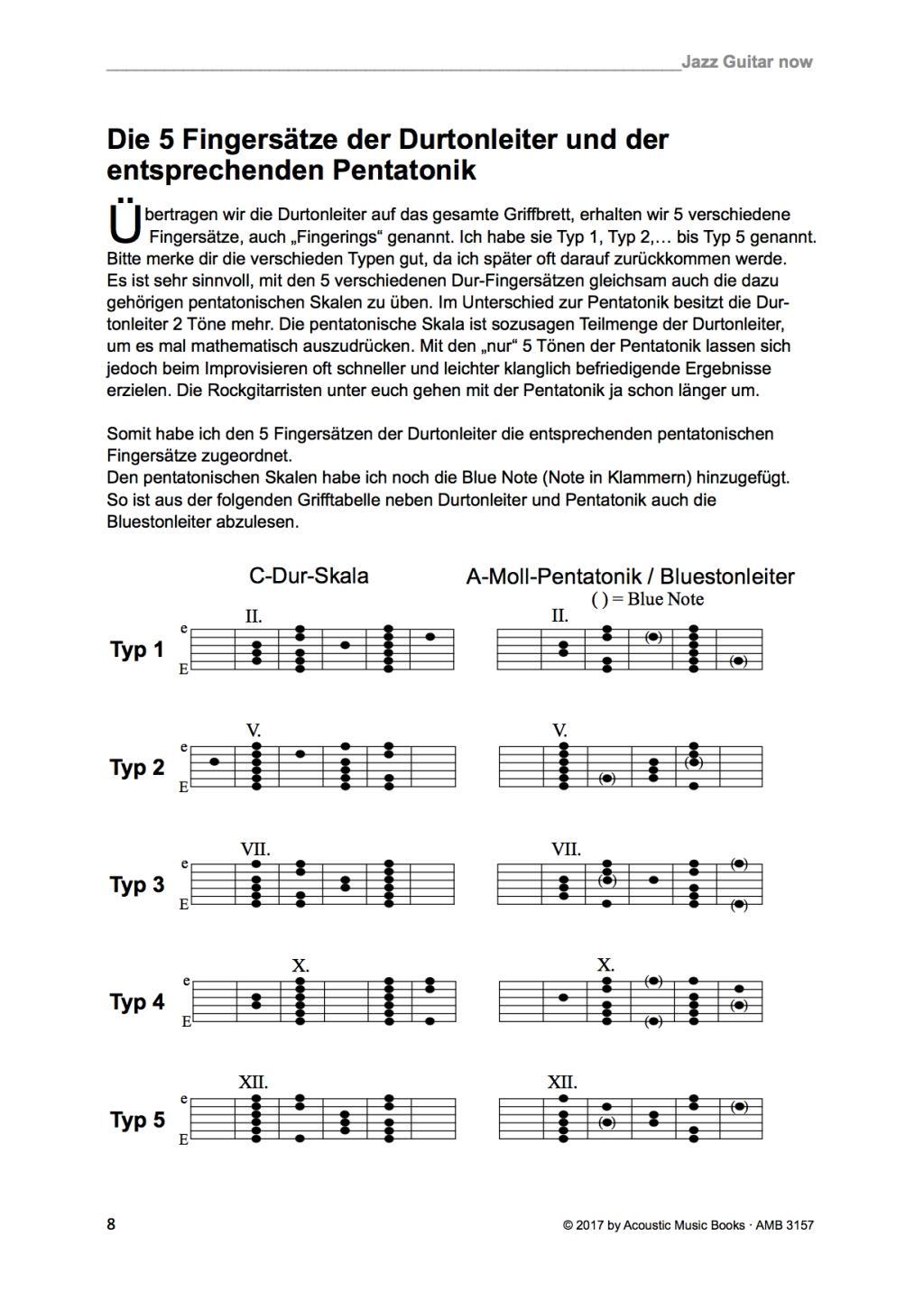 Jazz Guitar now

Die 5 Fingersätze der Durtonleiter und der entsprechenden Pentatonik

Übertragen wir die Durtonleiter auf das gesamte Griffbrett, erhalten wir 5 verschiedene Fingersätze, auch „Fingerings“ genannt. Ich habe sie Typ 1, Typ 2,… bis Typ 5 genannt. Bitte merke dir die verschieden Typen gut, da ich später oft darauf zurückkommen werde. Es ist sehr sinnvoll, mit den 5 verschiedenen Dur-Fingersätzen gleichsam auch die dazu gehörigen pentatonischen Skalen zu üben. Im Unterschied zur Pentatonik besitzt die Durtonleiter 2 Töne mehr. Die pentatonische Skala ist sozusagen Teilmenge der Durtonleiter, um es mal mathematisch auszudrücken. Mit den „nur“ 5 Tönen der Pentatonik lassen sich jedoch beim Improvisieren oft schneller und leichter klanglich befriedigende Ergebnisse erzielen. Die Rockgitarristen unter euch gehen mit der Pentatonik ja schon länger um.

Somit habe ich den 5 Fingersätzen der Durtonleiter die entsprechenden pentatonischen Fingersätze zugeordnet.
Den pentatonischen Skalen habe ich noch die Blue Note (Note in Klammern) hinzugefügt. So ist aus der folgenden Grifftabelle neben Durtonleiter und Pentatonik auch die Bluestonleiter abzulesen.

C-Dur-Skala

A-Moll-Pentatonik / Bluestonleiter
( ) = Blue Note

Typ 1
e
E
II.
II.

Typ 2
e
E
V.
V.

Typ 3
e
E
VII.
VII.

Typ 4
e
E
X.
X.

Typ 5
e
E
XII.
XII.

8

© 2017 by Acoustic Music Books · AMB 3157